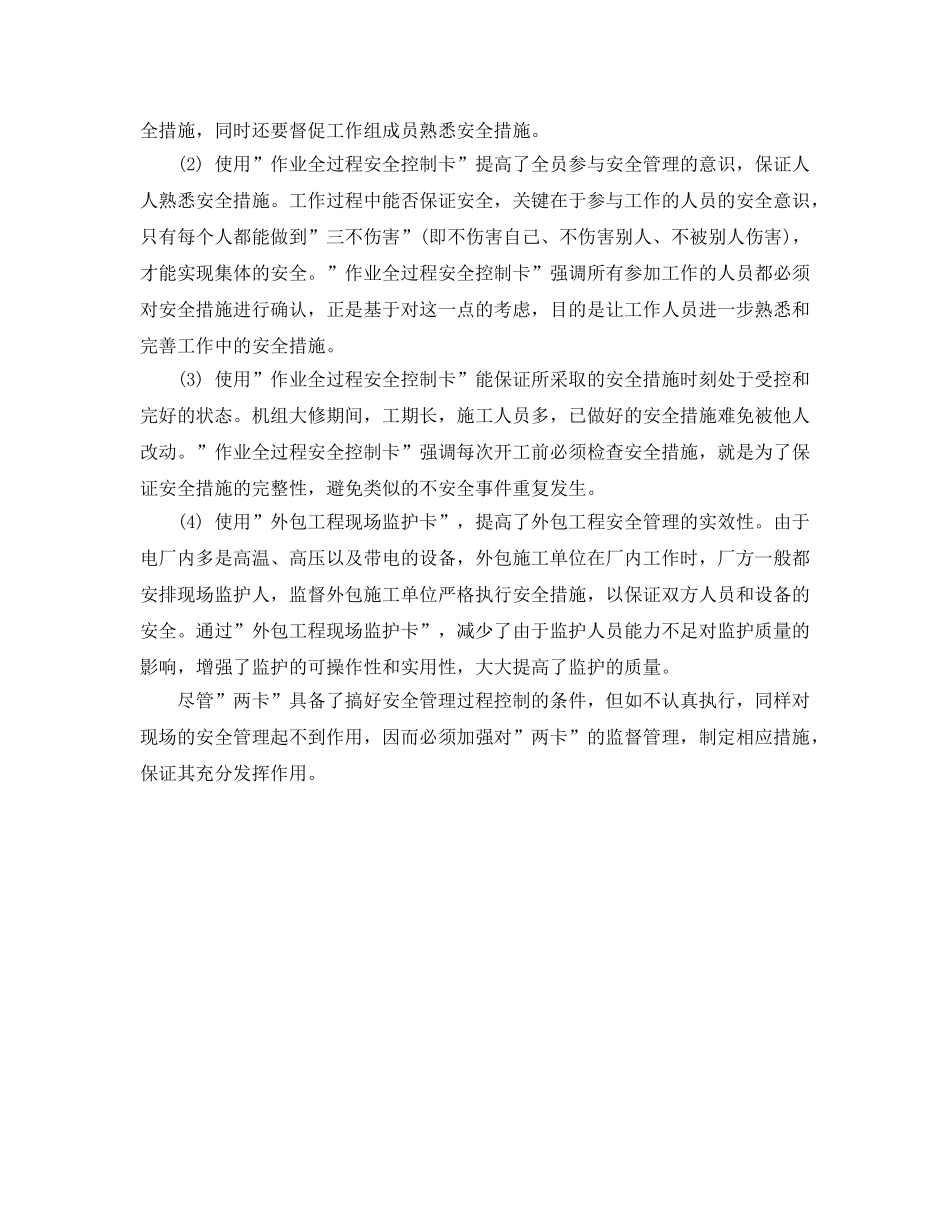 全措施，同时还要督促工作组成员熟悉安全措施。

(2) 使用”作业全过程安全控制卡”提高了全员参与安全管理的意识，保证人人熟悉安全措施。工作过程中能否保证安全，关键在于参与工作的人员的安全意识，只有每个人都能做到”三不伤害”(即不伤害自己、不伤害别人、不被别人伤害)，才能实现集体的安全。”作业全过程安全控制卡”强调所有参加工作的人员都必须对安全措施进行确认，正是基于对这一点的考虑，目的是让工作人员进一步熟悉和完善工作中的安全措施。

(3) 使用”作业全过程安全控制卡”能保证所采取的安全措施时刻处于受控和完好的状态。机组大修期间，工期长，施工人员多，已做好的安全措施难免被他人改动。”作业全过程安全控制卡”强调每次开工前必须检查安全措施，就是为了保证安全措施的完整性，避免类似的不安全事件重复发生。

(4) 使用”外包工程现场监护卡”，提高了外包工程安全管理的实效性。由于电厂内多是高温、高压以及带电的设备，外包施工单位在厂内工作时，厂方一般都安排现场监护人，监督外包施工单位严格执行安全措施，以保证双方人员和设备的安全。通过”外包工程现场监护卡”，减少了由于监护人员能力不足对监护质量的影响，增强了监护的可操作性和实用性，大大提高了监护的质量。

尽管”两卡”具备了搞好安全管理过程控制的条件，但如不认真执行，同样对现场的安全管理起不到作用，因而必须加强对”两卡”的监督管理，制定相应措施，保证其充分发挥作用。